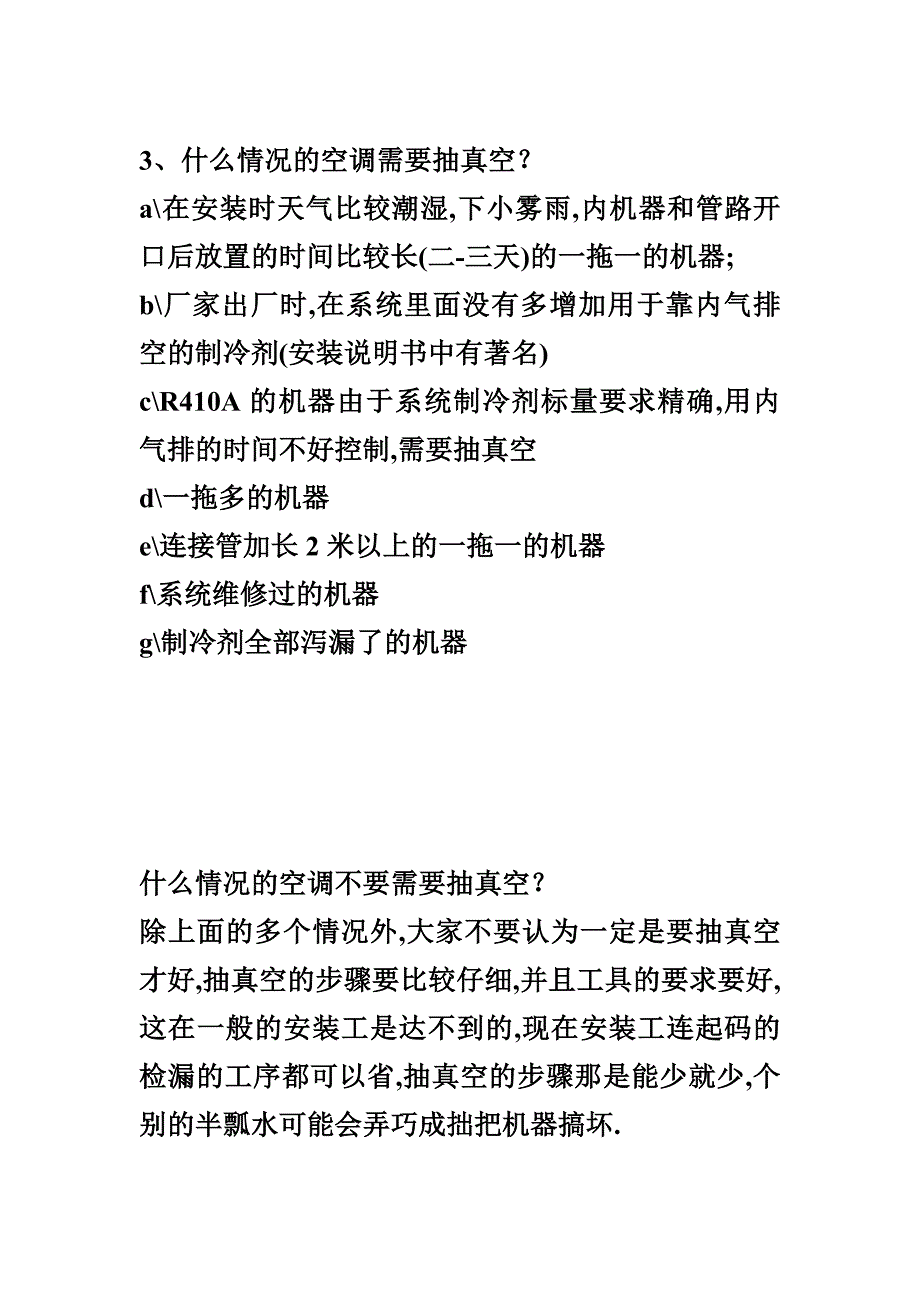 3、什么情况的空调需要抽真空？
a\在安装时天气比较潮湿,下小雾雨,内机器和管路开口后放置的时间比较长(二-三天)的一拖一的机器;
b\厂家出厂时,在系统里面没有多增加用于靠内气排空的制冷剂(安装说明书中有著名)
c\R410A 的机器由于系统制冷剂标量要求精确,用内气排的时间不好控制,需要抽真空
d\一拖多的机器
e\连接管加长 2 米以上的一拖一的机器
f\系统维修过的机器
g\制冷剂全部泻漏了的机器

什么情况的空调不要需要抽真空？
除上面的多个情况外,大家不要认为一定是要抽真空才好,抽真空的步骤要比较仔细,并且工具的要求要好,这在一般的安装工是达不到的,现在安装工连起码的检漏的工序都可以省,抽真空的步骤那是能少就少,个别的半瓢水可能会弄巧成拙把机器搞坏.